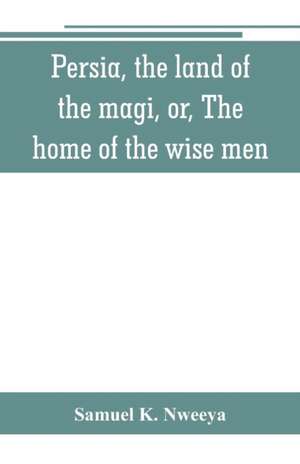 Persia, the land of the magi, or, The home of the wise men

Samuel K. Nweeya